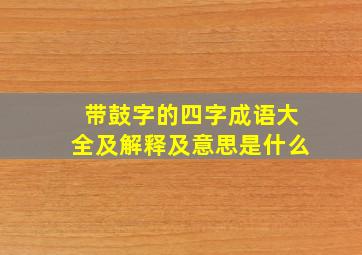 带鼓字的四字成语大全及解释及意思是什么